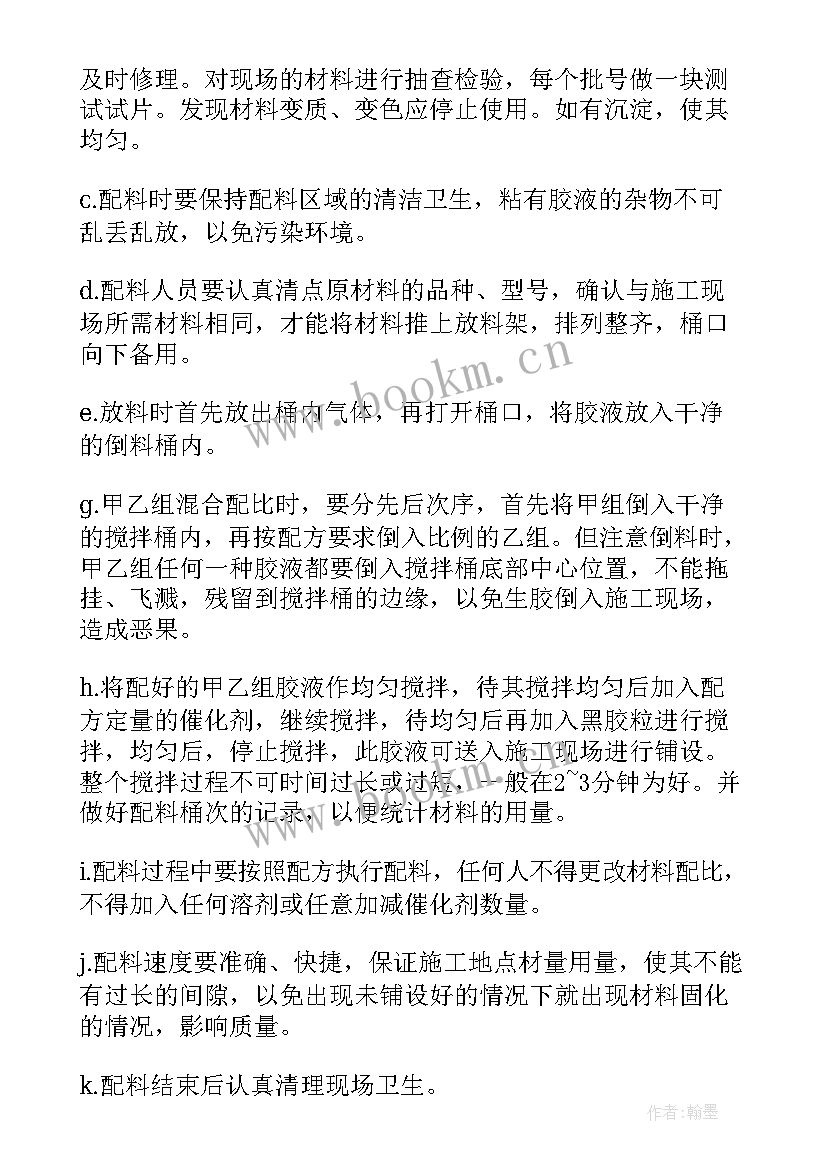 及时修理。对现场的材料进行抽查检验，每个批号做一块测试试片。发现材料变质、变色应停止使用。如有沉淀，使其均匀。

c.配料时要保持配料区域的清洁卫生，粘有胶液的杂物不可乱丢乱放，以免污染环境。

d.配料人员要认真清点原材料的品种、型号，确认与施工现场所需材料相同，才能将材料推上放料架，排列整齐，桶口向下备用。

e.放料时首先放出桶内气体，再打开桶口，将胶液放入干净的倒料桶内。

g.甲乙组混合配比时，要分先后次序，首先将甲组倒入干净的搅拌桶内，再按配方要求倒入比例的乙组。但注意倒料时，甲乙组任何一种胶液都要倒入搅拌桶底部中心位置，不能拖挂、飞溅，残留到搅拌桶的边缘，以免生胶倒入施工现场，造成恶果。

h.将配好的甲乙组胶液作均匀搅拌，待其搅拌均匀后加入配方定量的催化剂，继续搅拌，待均匀后再加入黑胶粒进行搅拌，均匀后，停止搅拌，此胶液可送入施工现场进行铺设。整个搅拌过程不可时间过长或过短，一般在2~3分钟为好。并做好配料桶次的记录，以便统计材料的用量。

i.配料过程中要按照配方执行配料，任何人不得更改材料配比，不得加入任何溶剂或任意加减催化剂数量。

j.配料速度要准确、快捷，保证施工地点材量用量，使其不能有过长的间隙，以免出现未铺设好的情况下就出现材料固化的情况，影响质量。

k.配料结束后认真清理现场卫生。

www.bookm.cn

作者:翰墨